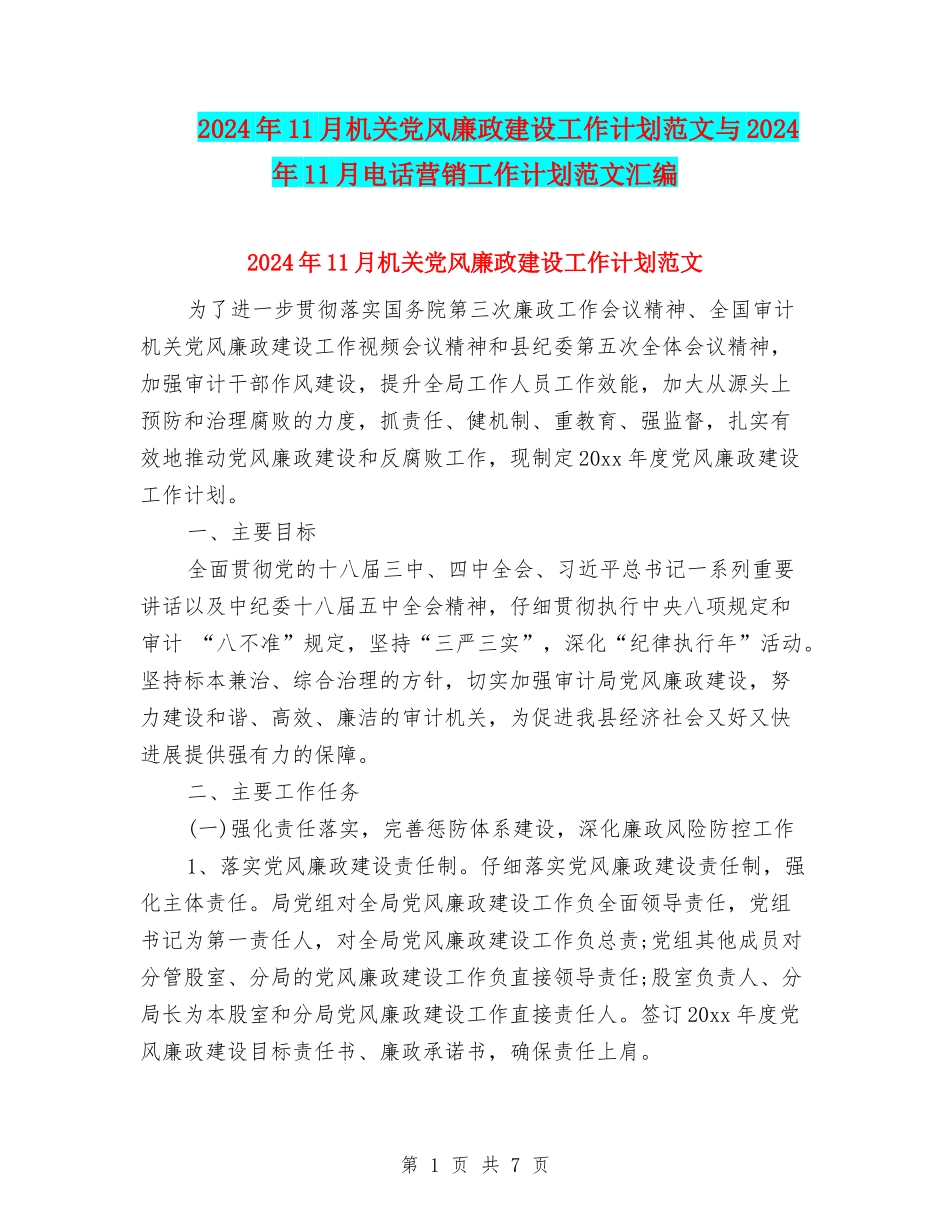 2024年11月机关党风廉政建设工作计划范文与2024年11月电话营销工作计划范文汇编

2024年11月机关党风廉政建设工作计划范文

为了进一步贯彻落实国务院第三次廉政工作会议精神、全国审计机关党风廉政建设工作视频会议精神和县纪委第五次全体会议精神，加强审计干部作风建设，提升全局工作人员工作效能，加大从源头上预防和治理腐败的力度，抓责任、健机制、重教育、强监督，扎实有效地推动党风廉政建设和反腐败工作，现制定20xx年度党风廉政建设工作计划。

一、主要目标

全面贯彻党的十八届三中、四中全会、习近平总书记一系列重要讲话以及中纪委十八届五中全会精神，仔细贯彻执行中央八项规定和审计 “八不准”规定，坚持“三严三实”，深化“纪律执行年”活动。坚持标本兼治、综合治理的方针，切实加强审计局党风廉政建设，努力建设和谐、高效、廉洁的审计机关，为促进我县经济社会又好又快进展提供强有力的保障。

二、主要工作任务

(一)强化责任落实，完善惩防体系建设，深化廉政风险防控工作

1、落实党风廉政建设责任制。仔细落实党风廉政建设责任制，强化主体责任。局党组对全局党风廉政建设工作负全面领导责任，党组书记为第一责任人，对全局党风廉政建设工作负总责;党组其他成员对分管股室、分局的党风廉政建设工作负直接领导责任;股室负责人、分局长为本股室和分局党风廉政建设工作直接责任人。签订20xx年度党风廉政建设目标责任书、廉政承诺书，确保责任上肩。

第 1 页 共 7 页